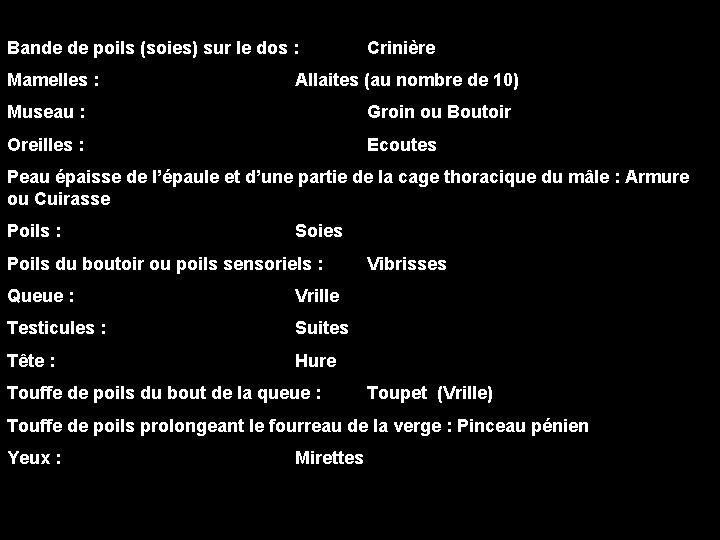 Bande de poils (soies) sur le dos : Crinière

Mamelles : Allaites (au nombre de 10)

Museau : Groin ou Boutoir

Oreilles : Ecoutes

Peau épaisse de l'épaule et d'une partie de la cage thoracique du mâle : Armure ou Cuirasse

Poils : Soies

Poils du boutoir ou poils sensoriels : Vibrisses

Queue : Vrille

Testicules : Suites

Tête : Hure

Touffe de poils du bout de la queue : Toupet (Vrille)

Touffe de poils prolongeant le fourreau de la verge : Pinceau pénien

Yeux : Mirettes